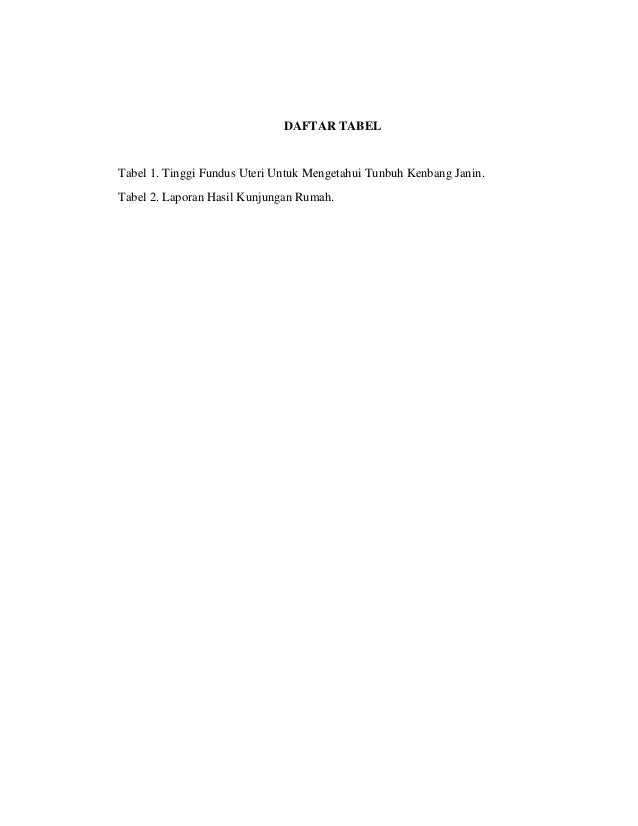 DAFTAR TABEL

Tabel 1. Tinggi Fundus Uteri Untuk Mengetahui Tunbuh Kenbang Janin.

Tabel 2. Laporan Hasil Kunjungan Rumah.